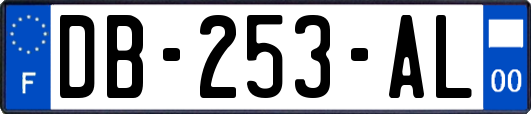 F
DB-253-AL
00